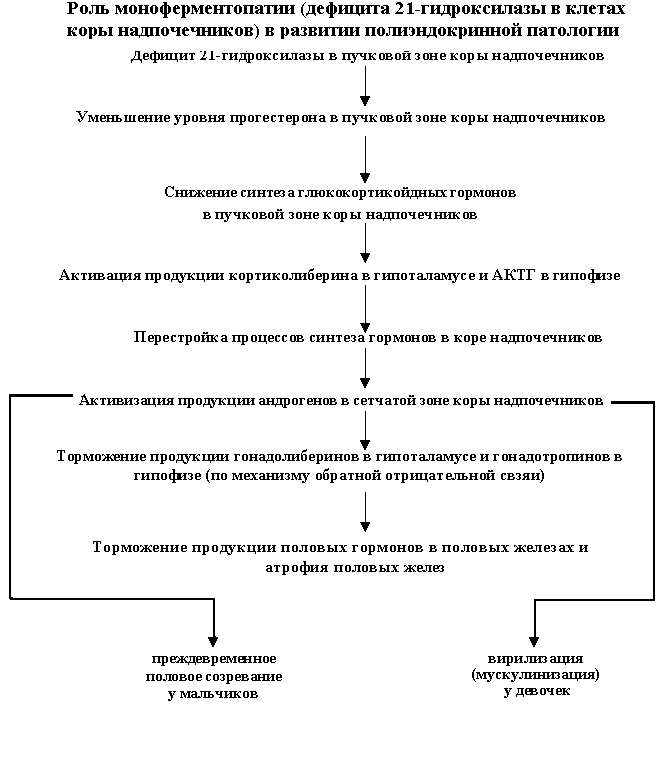 Роль моноферментопатии (дефицита 21-гидроксилазы в клетах коры надпочечников) в развитии полиэндокринной патологии

Дефицит 21-гидроксилазы в пучковой зоне коры надпочечников

Уменьшение уровня прогестерона в пучковой зоне коры надпочечников

Снижение синтеза глюкокортикойдных гормонов в пучковой зоне коры надпочечников

Активация продукции кортиколиберина в гипоталамусе и АКТГ в гипофизе

Перестройка процессов синтеза гормонов в коре надпочечников

Активизация продукции андрогенов в сетчатой зоне коры надпочечников

Торможение продукции гонадолиберинов в гипоталамусе и гонадотропинов в гипофизе (по механизму обратной отрицательной связи)

Торможение продукции половых гормонов в половых железах и атрофия половых желез

преждевременное половое созревание у мальчиков

вирилизация (мускулинизация) у девочек